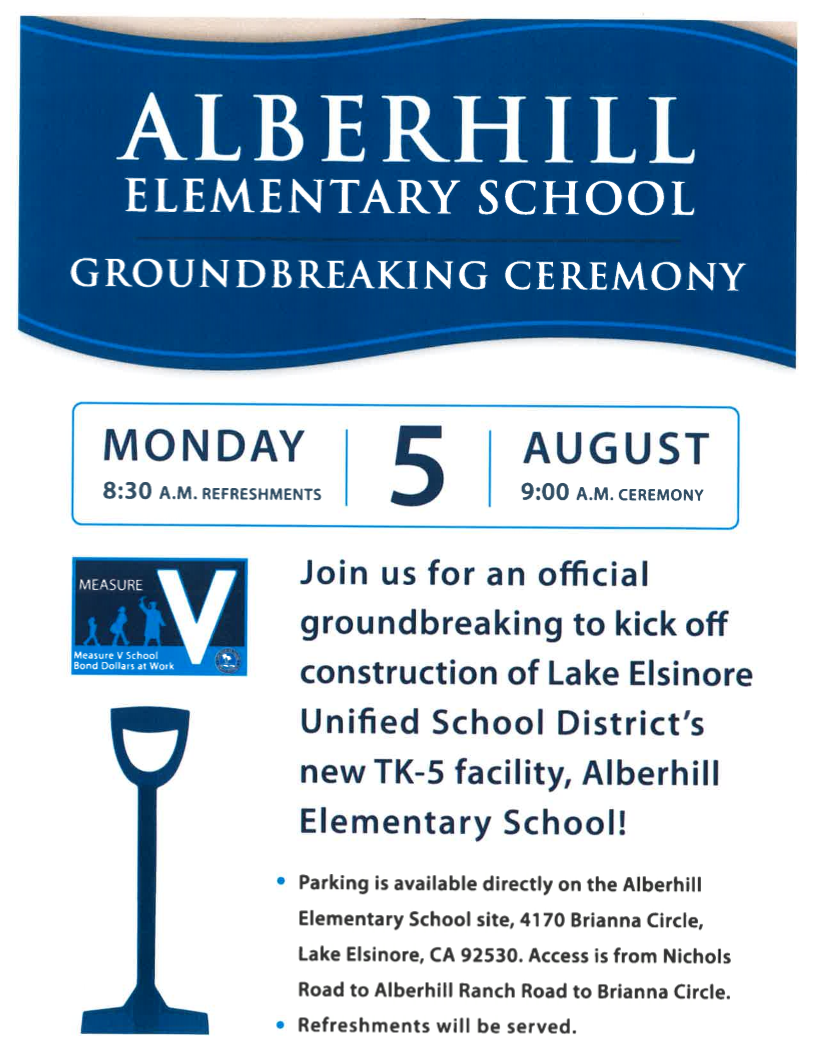 ALBERHILL
ELEMENTARY SCHOOL

GROUNDBREAKING CEREMONY

MONDAY
8:30 A.M. REFRESHMENTS

5

AUGUST
9:00 A.M. CEREMONY

MEASURE V
Measure V School Bond Dollars at Work

Join us for an official groundbreaking to kick off construction of Lake Elsinore Unified School District's new TK-5 facility, Alberhill Elementary School!

• Parking is available directly on the Alberhill Elementary School site, 4170 Brianna Circle, Lake Elsinore, CA 92530. Access is from Nichols Road to Alberhill Ranch Road to Brianna Circle.
• Refreshments will be served.